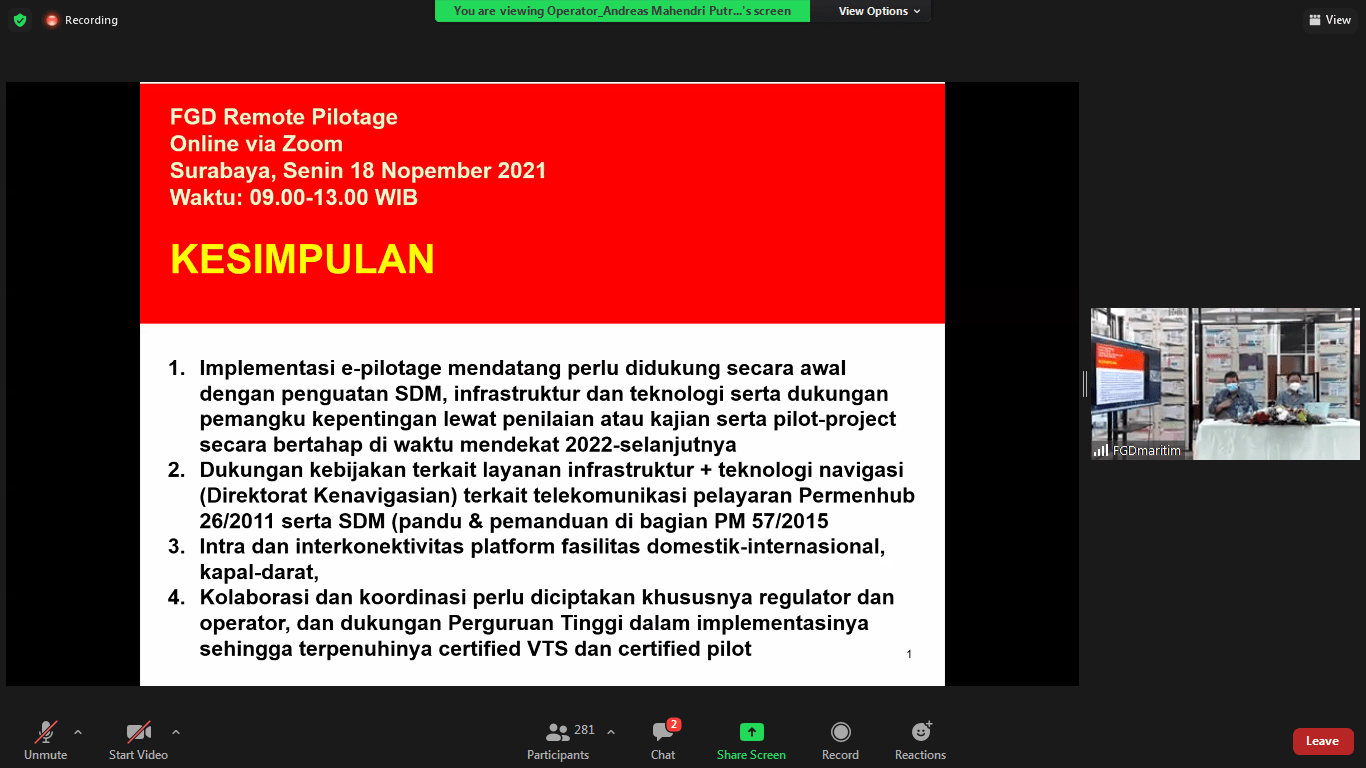 Recording

You are viewing Operator_Andreas Mahendri Putr...'s screen

View Options

View

FGD Remote Pilotage
Online via Zoom
Surabaya, Senin 18 Nopember 2021
Waktu: 09.00-13.00 WIB

KESIMPULAN

1. Implementasi e-pilotage mendatang perlu didukung secara awal dengan penguatan SDM, infrastruktur dan teknologi serta dukungan pemangku kepentingan lewat penilaian atau kajian serta pilot-project secara bertahap di waktu mendekat 2022-selanjutnya
2. Dukungan kebijakan terkait layanan infrastruktur + teknologi navigasi (Direktorat Kenavigasian) terkait telekomunikasi pelayaran Permenhub 26/2011 serta SDM (pandu & pemanduan di bagian PM 57/2015
3. Intra dan interkonektivitas platform fasilitas domestik-internasional, kapal-darat,
4. Kolaborasi dan koordinasi perlu diciptakan khususnya regulator dan operator, dan dukungan Perguruan Tinggi dalam implementasinya sehingga terpenuhinya certified VTS dan certified pilot

1

FGDmaritim

Unmute

Start Video

281

Participants

2

Chat

Share Screen

Record

Reactions

Leave